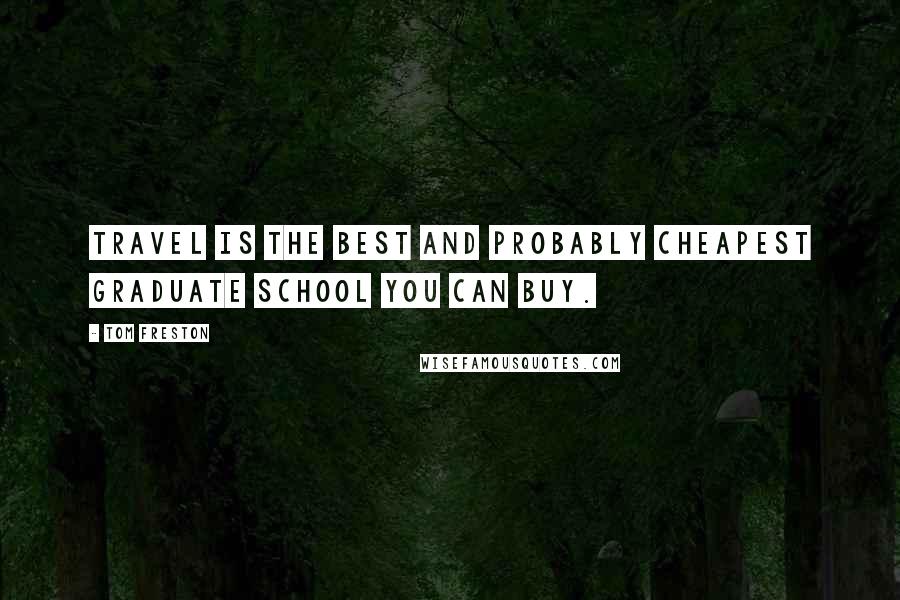 TRAVEL IS THE BEST AND PROBABLY CHEAPEST GRADUATE SCHOOL YOU CAN BUY.

- TOM FRESTON

WISEFAMOUSQUOTES.COM